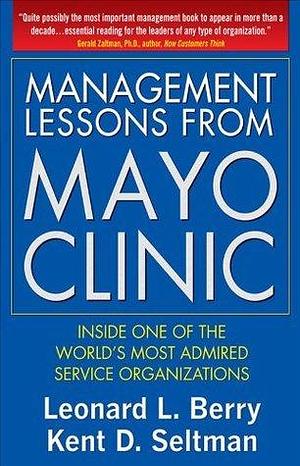 "Quite possibly the most important management book to appear in more than a decade…essential reading for the leaders of any type of organization."
Gerald Zaltman, Ph.D., author, How Customers Think

MANAGEMENT LESSONS FROM MAYO CLINIC

INSIDE ONE OF THE WORLD'S MOST ADMIRED SERVICE ORGANIZATIONS

Leonard L. Berry
Kent D. Seltman